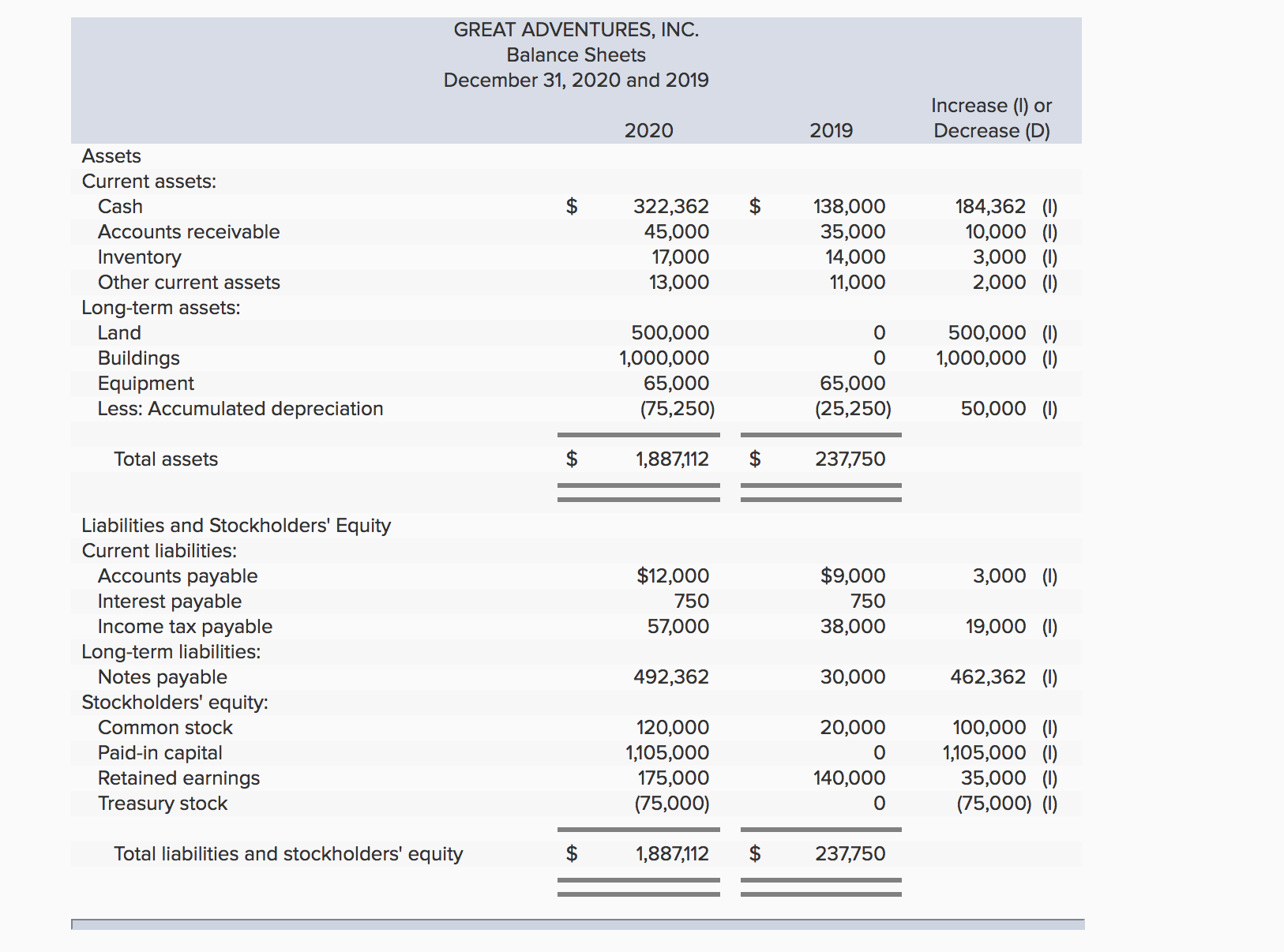 GREAT ADVENTURES, INC.
Balance Sheets
December 31, 2020 and 2019

| | 2020 | 2019 | Increase (I) or Decrease (D) |
|---|---|---|---|
| Assets | | | |
| Current assets: | | | |
| Cash | $ 322,362 | $ 138,000 | 184,362 (I) |
| Accounts receivable | 45,000 | 35,000 | 10,000 (I) |
| Inventory | 17,000 | 14,000 | 3,000 (I) |
| Other current assets | 13,000 | 11,000 | 2,000 (I) |
| Long-term assets: | | | |
| Land | 500,000 | 0 | 500,000 (I) |
| Buildings | 1,000,000 | 0 | 1,000,000 (I) |
| Equipment | 65,000 | 65,000 | |
| Less: Accumulated depreciation | (75,250) | (25,250) | 50,000 (I) |
| Total assets | $ 1,887,112 | $ 237,750 | |
| Liabilities and Stockholders' Equity | | | |
| Current liabilities: | | | |
| Accounts payable | $12,000 | $9,000 | 3,000 (I) |
| Interest payable | 750 | 750 | |
| Income tax payable | 57,000 | 38,000 | 19,000 (I) |
| Long-term liabilities: | | | |
| Notes payable | 492,362 | 30,000 | 462,362 (I) |
| Stockholders' equity: | | | |
| Common stock | 120,000 | 20,000 | 100,000 (I) |
| Paid-in capital | 1,105,000 | 0 | 1,105,000 (I) |
| Retained earnings | 175,000 | 140,000 | 35,000 (I) |
| Treasury stock | (75,000) | 0 | (75,000) (I) |
| Total liabilities and stockholders' equity | $ 1,887,112 | $ 237,750 | |